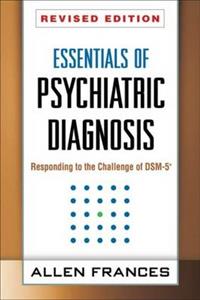 REVISED EDITION

ESSENTIALS OF
PSYCHIATRIC
DIAGNOSIS

Responding to the Challenge of DSM-5®

ALLEN FRANCES